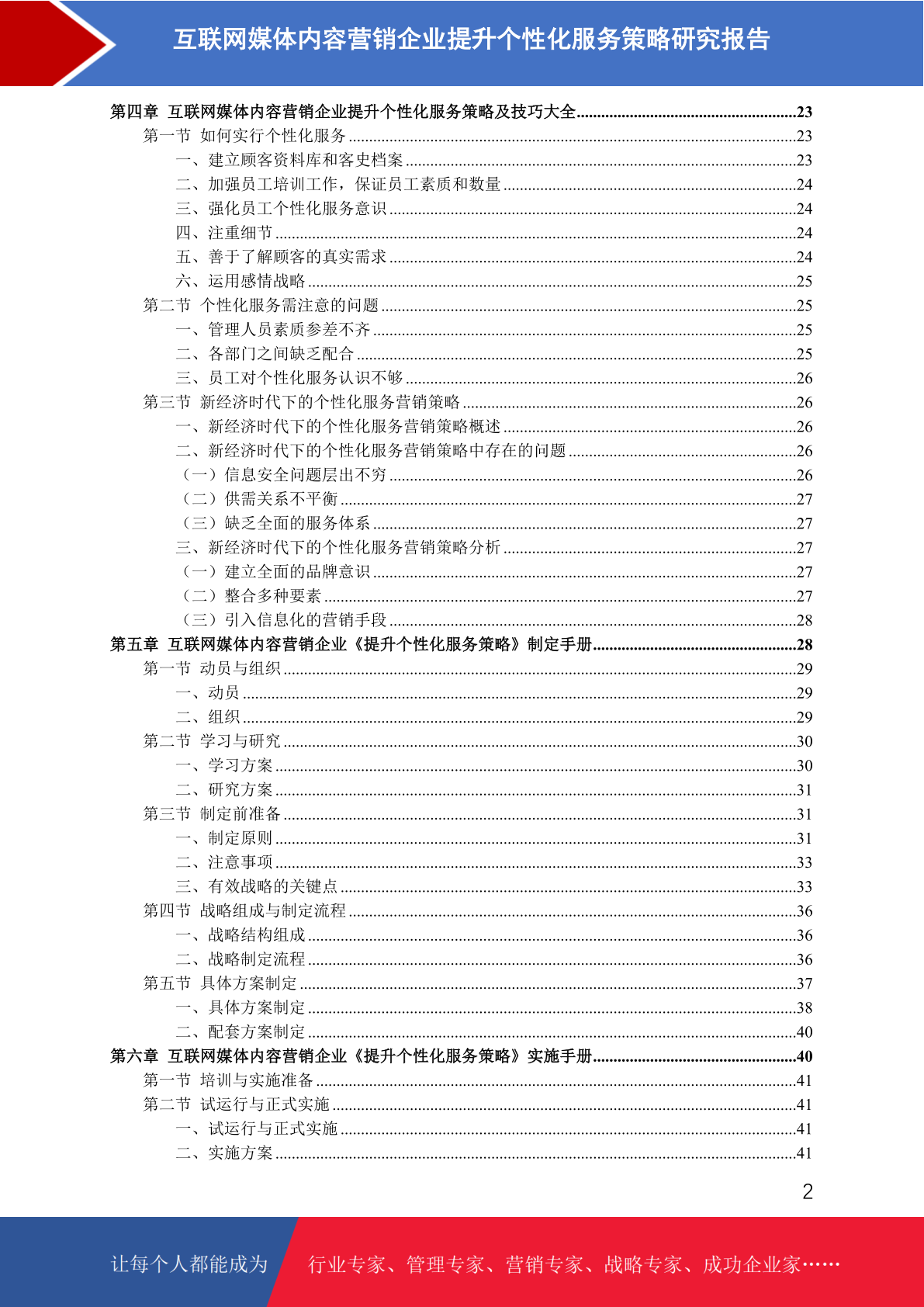 互联网媒体内容营销企业提升个性化服务策略研究报告

第四章 互联网媒体内容营销企业提升个性化服务策略及技巧大全......23
第一节 如何实行个性化服务......23
一、建立顾客资料库和客史档案......23
二、加强员工培训工作，保证员工素质和数量......24
三、强化员工个性化服务意识......24
四、注重细节......24
五、善于了解顾客的真实需求......24
六、运用感情战略......25
第二节 个性化服务需注意的问题......25
一、管理人员素质参差不齐......25
二、各部门之间缺乏配合......25
三、员工对个性化服务认识不够......26
第三节 新经济时代下的个性化服务营销策略......26
一、新经济时代下的个性化服务营销策略概述......26
二、新经济时代下的个性化服务营销策略中存在的问题......26
（一）信息安全问题层出不穷......26
（二）供需关系不平衡......27
（三）缺乏全面的服务体系......27
三、新经济时代下的个性化服务营销策略分析......27
（一）建立全面的品牌意识......27
（二）整合多种要素......27
（三）引入信息化的营销手段......28
第五章 互联网媒体内容营销企业《提升个性化服务策略》制定手册......28
第一节 动员与组织......29
一、动员......29
二、组织......29
第二节 学习与研究......30
一、学习方案......30
二、研究方案......31
第三节 制定前准备......31
一、制定原则......31
二、注意事项......33
三、有效战略的关键点......33
第四节 战略组成与制定流程......36
一、战略结构组成......36
二、战略制定流程......36
第五节 具体方案制定......37
一、具体方案制定......38
二、配套方案制定......40
第六章 互联网媒体内容营销企业《提升个性化服务策略》实施手册......40
第一节 培训与实施准备......41
第二节 试运行与正式实施......41
一、试运行与正式实施......41
二、实施方案......41

2

让每个人都能成为 行业专家、管理专家、营销专家、战略专家、成功企业家……